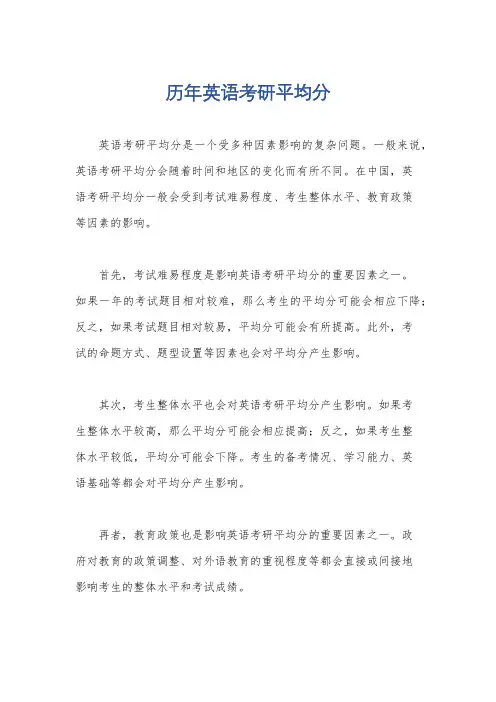 历年英语考研平均分

英语考研平均分是一个受多种因素影响的复杂问题。一般来说，英语考研平均分会随着时间和地区的变化而有所不同。在中国，英语考研平均分一般会受到考试难易程度、考生整体水平、教育政策等因素的影响。

首先，考试难易程度是影响英语考研平均分的重要因素之一。如果一年的考试题目相对较难，那么考生的平均分可能会相应下降；反之，如果考试题目相对较易，平均分可能会有所提高。此外，考试的命题方式、题型设置等因素也会对平均分产生影响。

其次，考生整体水平也会对英语考研平均分产生影响。如果考生整体水平较高，那么平均分可能会相应提高；反之，如果考生整体水平较低，平均分可能会下降。考生的备考情况、学习能力、英语基础等都会对平均分产生影响。

再者，教育政策也是影响英语考研平均分的重要因素之一。政府对教育的政策调整、对外语教育的重视程度等都会直接或间接地影响考生的整体水平和考试成绩。